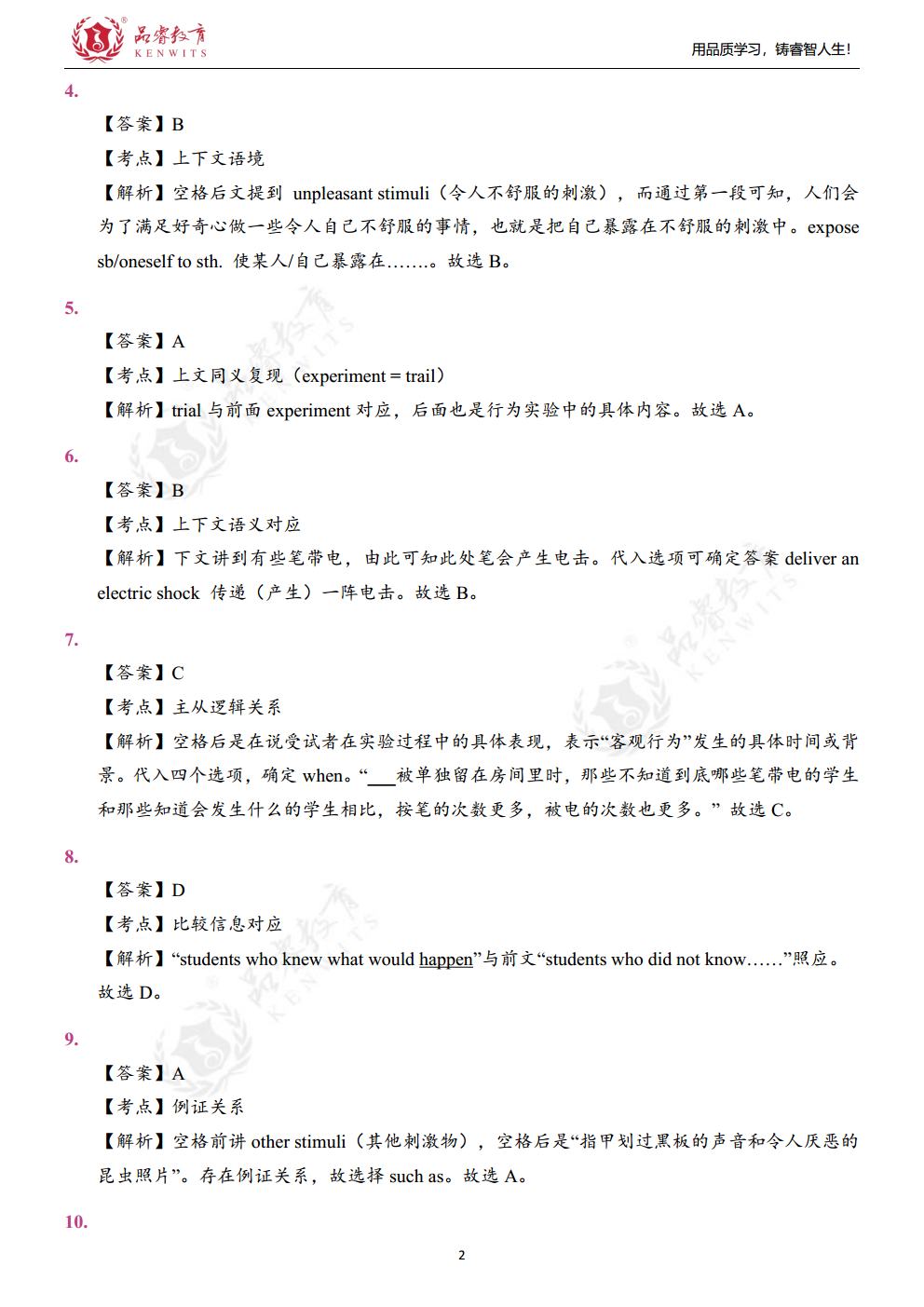 品睿教育
KENWITS

用品质学习，铸睿智人生!

4.

【答案】B

【考点】上下文语境

【解析】空格后文提到 unpleasant stimuli（令人不舒服的刺激），而通过第一段可知，人们会为了满足好奇心做一些令人自己不舒服的事情，也就是把自己暴露在不舒服的刺激中。expose sb/oneself to sth. 使某人/自己暴露在…….。故选B。

5.

【答案】A

【考点】上文同义复现（experiment = trail）

【解析】trial与前面experiment对应，后面也是行为实验中的具体内容。故选A。

6.

【答案】B

【考点】上下文语义对应

【解析】下文讲到有些笔带电，由此可知此处笔会产生电击。代入选项可确定答案deliver an electric shock 传递（产生）一阵电击。故选B。

7.

【答案】C

【考点】主从逻辑关系

【解析】空格后是在说受试者在实验过程中的具体表现，表示“客观行为”发生的具体时间或背景。代入四个选项，确定when。“____被单独留在房间里时，那些不知道到底哪些笔带电的学生和那些知道会发生什么的学生相比，按笔的次数更多，被电的次数也更多。”故选C。

8.

【答案】D

【考点】比较信息对应

【解析】“students who knew what would happen”与前文“students who did not know……”照应。故选D。

9.

【答案】A

【考点】例证关系

【解析】空格前讲other stimuli（其他刺激物），空格后是“指甲划过黑板的声音和令人厌恶的昆虫照片”。存在例证关系，故选择such as。故选A。

10.

2

品睿教育 KENWITS